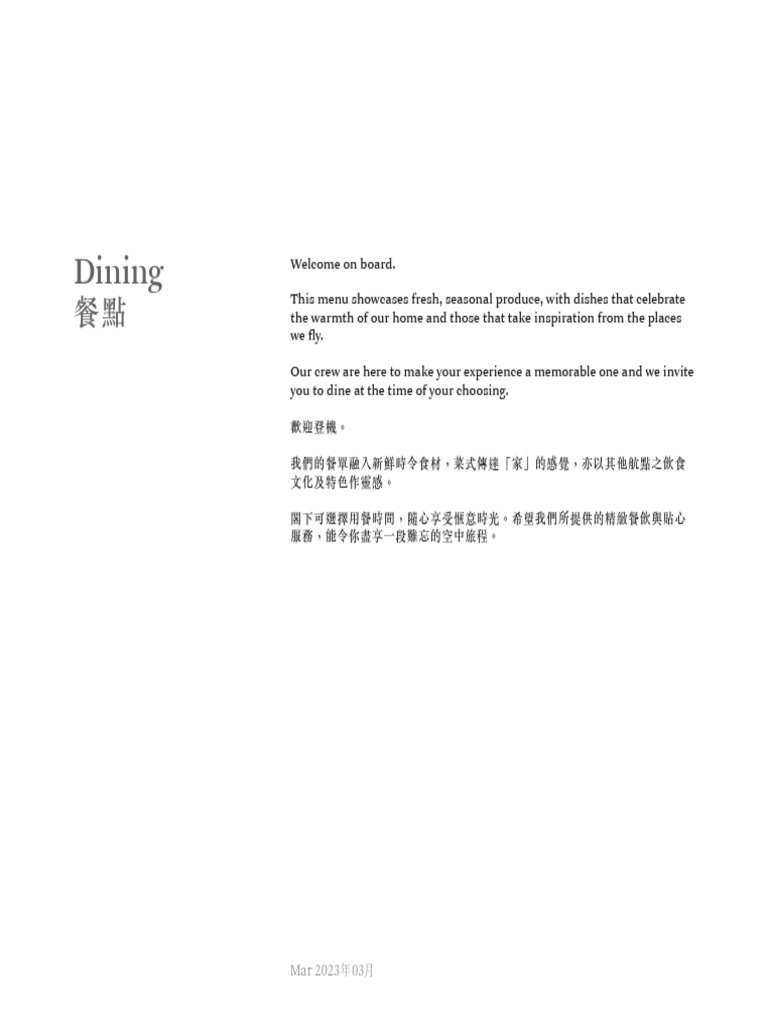 Dining
餐點

Welcome on board.

This menu showcases fresh, seasonal produce, with dishes that celebrate the warmth of our home and those that take inspiration from the places we fly.

Our crew are here to make your experience a memorable one and we invite you to dine at the time of your choosing.

歡迎登機。

我們的餐單融入新鮮時令食材，菜式傳達「家」的感覺，亦以其他航點之飲食文化及特色作靈感。

閣下可選擇用餐時間，隨心享受愜意時光。希望我們所提供的精緻餐飲與貼心服務，能令你盡享一段難忘的空中旅程。

Mar 2023年03月